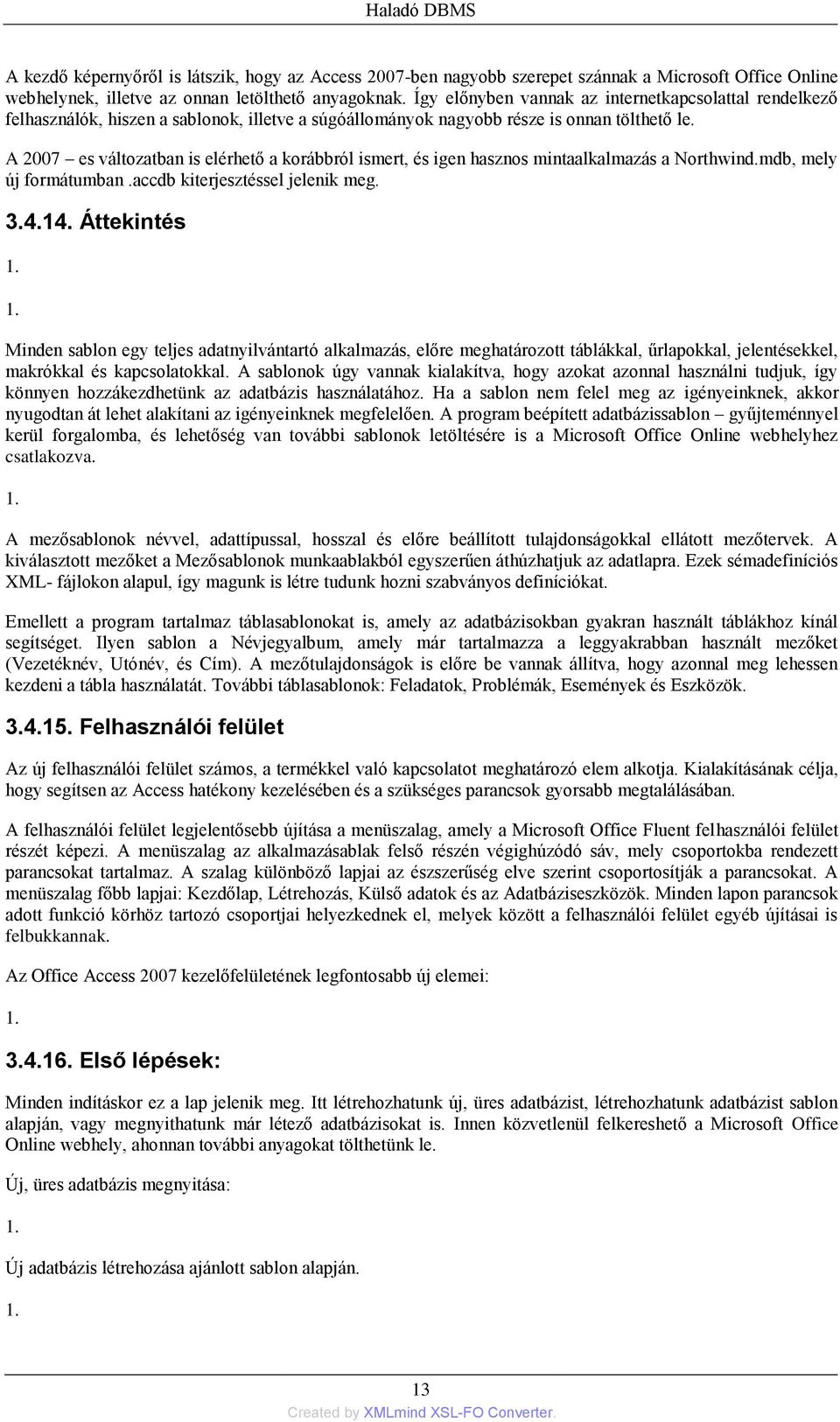 Haladó DBMS

A kezdő képernyőről is látszik, hogy az Access 2007-ben nagyobb szerepet szánnak a Microsoft Office Online webhelynek, illetve az onnan letölthető anyagoknak. Így előnyben vannak az internetkapcsolattal rendelkező felhasználók, hiszen a sablonok, illetve a súgóállományok nagyobb része is onnan tölthető le.

A 2007 – es változatban is elérhető a korábbról ismert, és igen hasznos mintaalkalmazás a Northwind.mdb, mely új formátumban .accdb kiterjesztéssel jelenik meg.

3.4.14. Áttekintés

1.

1.

Minden sablon egy teljes adatnyilvántartó alkalmazás, előre meghatározott táblákkal, űrlapokkal, jelentésekkel, makrókkal és kapcsolatokkal. A sablonok úgy vannak kialakítva, hogy azokat azonnal használni tudjuk, így könnyen hozzákezdhetünk az adatbázis használatához. Ha a sablon nem felel meg az igényeinknek, akkor nyugodtan át lehet alakítani az igényeinknek megfelelően. A program beépített adatbázissablon – gyűjteménnyel kerül forgalomba, és lehetőség van további sablonok letöltésére is a Microsoft Office Online webhelyhez csatlakozva.

1.

A mezősablonok névvel, adattípussal, hosszal és előre beállított tulajdonságokkal ellátott mezőtervek. A kiválasztott mezőket a Mezősablonok munkaablakból egyszerűen áthúzhatjuk az adatlapra. Ezek sémadefiníciós XML- fájlokon alapul, így magunk is létre tudunk hozni szabványos definíciókat.

Emellett a program tartalmaz táblasablonokat is, amely az adatbázisokban gyakran használt táblákhoz kínál segítséget. Ilyen sablon a Névjegyalbum, amely már tartalmazza a leggyakrabban használt mezőket (Vezetéknév, Utónév, és Cím). A mezőtulajdonságok is előre be vannak állítva, hogy azonnal meg lehessen kezdeni a tábla használatát. További táblasablonok: Feladatok, Problémák, Események és Eszközök.

3.4.15. Felhasználói felület

Az új felhasználói felület számos, a termékkel való kapcsolatot meghatározó elem alkotja. Kialakításának célja, hogy segítsen az Access hatékony kezelésében és a szükséges parancsok gyorsabb megtalálásában.

A felhasználói felület legjelentősebb újítása a menüszalag, amely a Microsoft Office Fluent felhasználói felület részét képezi. A menüszalag az alkalmazásablak felső részén végighúzódó sáv, mely csoportokba rendezett parancsokat tartalmaz. A szalag különböző lapjai az észszerűség elve szerint csoportosítják a parancsokat. A menüszalag főbb lapjai: Kezdőlap, Létrehozás, Külső adatok és az Adatbáziseszközök. Minden lapon parancsok adott funkció körhöz tartozó csoportjai helyezkednek el, melyek között a felhasználói felület egyéb újításai is felbukkannak.

Az Office Access 2007 kezelőfelületének legfontosabb új elemei:

1.

3.4.16. Első lépések:

Minden indításkor ez a lap jelenik meg. Itt létrehozhatunk új, üres adatbázist, létrehozhatunk adatbázist sablon alapján, vagy megnyithatunk már létező adatbázisokat is. Innen közvetlenül felkereshető a Microsoft Office Online webhely, ahonnan további anyagokat tölthetünk le.

Új, üres adatbázis megnyitása:

1.

Új adatbázis létrehozása ajánlott sablon alapján.

1.

13

Created by XMLmind XSL-FO Converter.